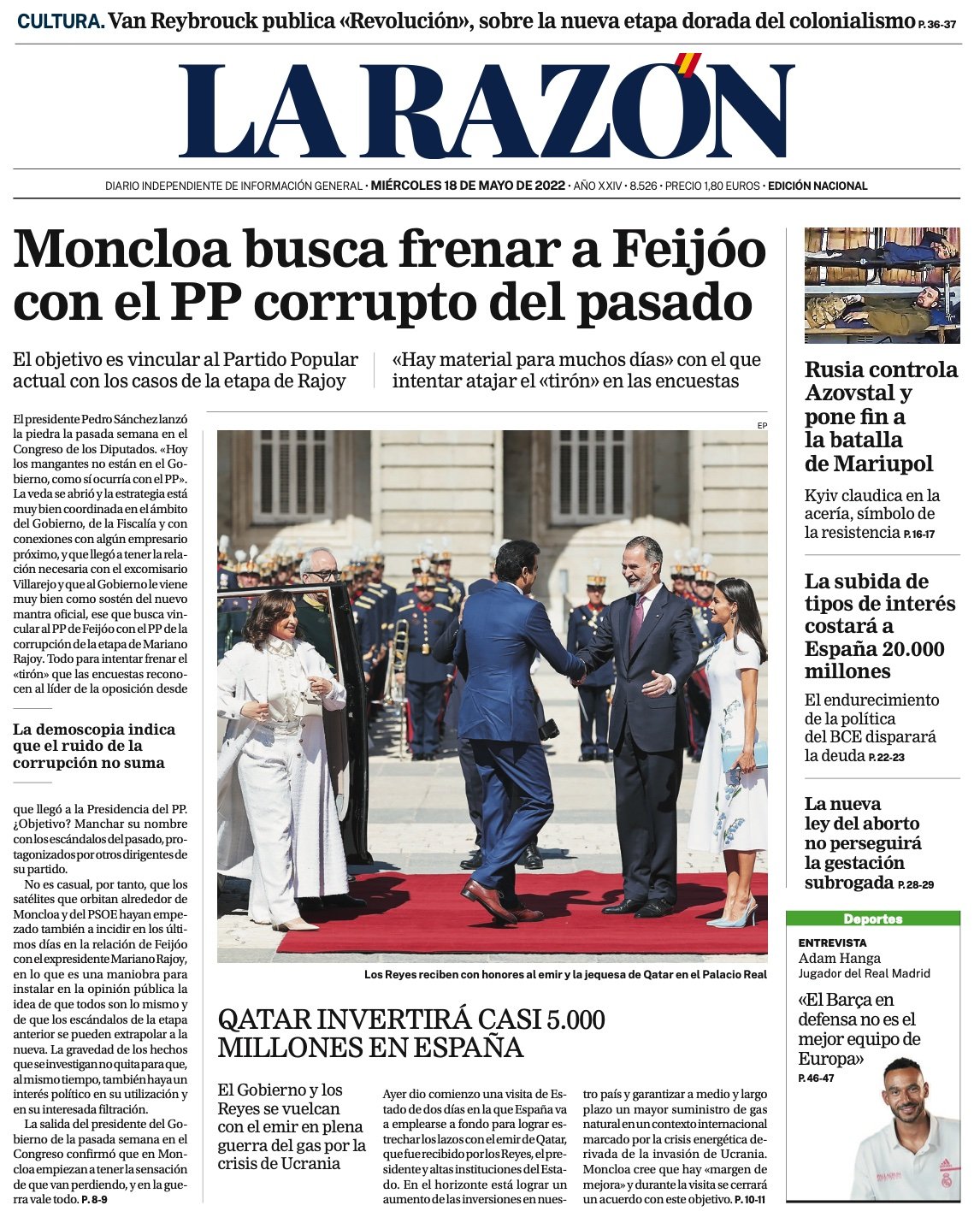 CULTURA. Van Reybrouck publica «Revolución», sobre la nueva etapa dorada del colonialismo P. 36-37

LA RAZÓN

DIARIO INDEPENDIENTE DE INFORMACIÓN GENERAL · MIÉRCOLES 18 DE MAYO DE 2022 · AÑO XXIV · 8.526 · PRECIO 1,80 EUROS · EDICIÓN NACIONAL

Moncloa busca frenar a Feijóo con el PP corrupto del pasado

El objetivo es vincular al Partido Popular actual con los casos de la etapa de Rajoy

«Hay material para muchos días» con el que intentar atajar el «tirón» en las encuestas

El presidente Pedro Sánchez lanzó la piedra la pasada semana en el Congreso de los Diputados. «Hoy los mangantes no están en el Gobierno, como sí ocurría con el PP». La veda se abrió y la estrategia está muy bien coordinada en el ámbito del Gobierno, de la Fiscalía y con conexiones con algún empresario próximo, y que llegó a tener la relación necesaria con el excomisario Villarejo y que al Gobierno le viene muy bien como sostén del nuevo mantra oficial, ese que busca vincular al PP de Feijóo con el PP de la corrupción de la etapa de Mariano Rajoy. Todo para intentar frenar el «tirón» que las encuestas reconocen al líder de la oposición desde

La demoscopia indica que el ruido de la corrupción no suma

que llegó a la Presidencia del PP. ¿Objetivo? Manchar su nombre con los escándalos del pasado, protagonizados por otros dirigentes de su partido.

No es casual, por tanto, que los satélites que orbitan alrededor de Moncloa y del PSOE hayan empezado también a incidir en los últimos días en la relación de Feijóo con el expresidente Mariano Rajoy, en lo que es una maniobra para instalar en la opinión pública la idea de que todos son lo mismo y de que los escándalos de la etapa anterior se pueden extrapolar a la nueva. La gravedad de los hechos que se investigan no quita para que, al mismo tiempo, también haya un interés político en su utilización y en su interesada filtración.

La salida del presidente del Gobierno de la pasada semana en el Congreso confirmó que en Moncloa empiezan a tener la sensación de que van perdiendo, y en la guerra vale todo. P. 8-9

EP

Los Reyes reciben con honores al emir y la jequesa de Qatar en el Palacio Real

QATAR INVERTIRÁ CASI 5.000 MILLONES EN ESPAÑA

El Gobierno y los Reyes se vuelcan con el emir en plena guerra del gas por la crisis de Ucrania

Ayer dio comienzo una visita de Estado de dos días en la que España va a emplearse a fondo para lograr estrechar los lazos con el emir de Qatar, que fue recibido por los Reyes, el presidente y altas instituciones del Estado. En el horizonte está lograr un aumento de las inversiones en nuestro país y garantizar a medio y largo plazo un mayor suministro de gas natural en un contexto internacional marcado por la crisis energética derivada de la invasión de Ucrania. Moncloa cree que hay «margen de mejora» y durante la visita se cerrará un acuerdo con este objetivo. P. 10-11

Rusia controla Azovstal y pone fin a la batalla de Mariupol

Kyiv claudica en la acería, símbolo de la resistencia P. 16-17

La subida de tipos de interés costará a España 20.000 millones

El endurecimiento de la política del BCE disparará la deuda P. 22-23

La nueva ley del aborto no perseguirá la gestación subrogada P. 28-29

Deportes

ENTREVISTA
Adam Hanga
Jugador del Real Madrid

«El Barça en defensa no es el mejor equipo de Europa»
P. 46-47